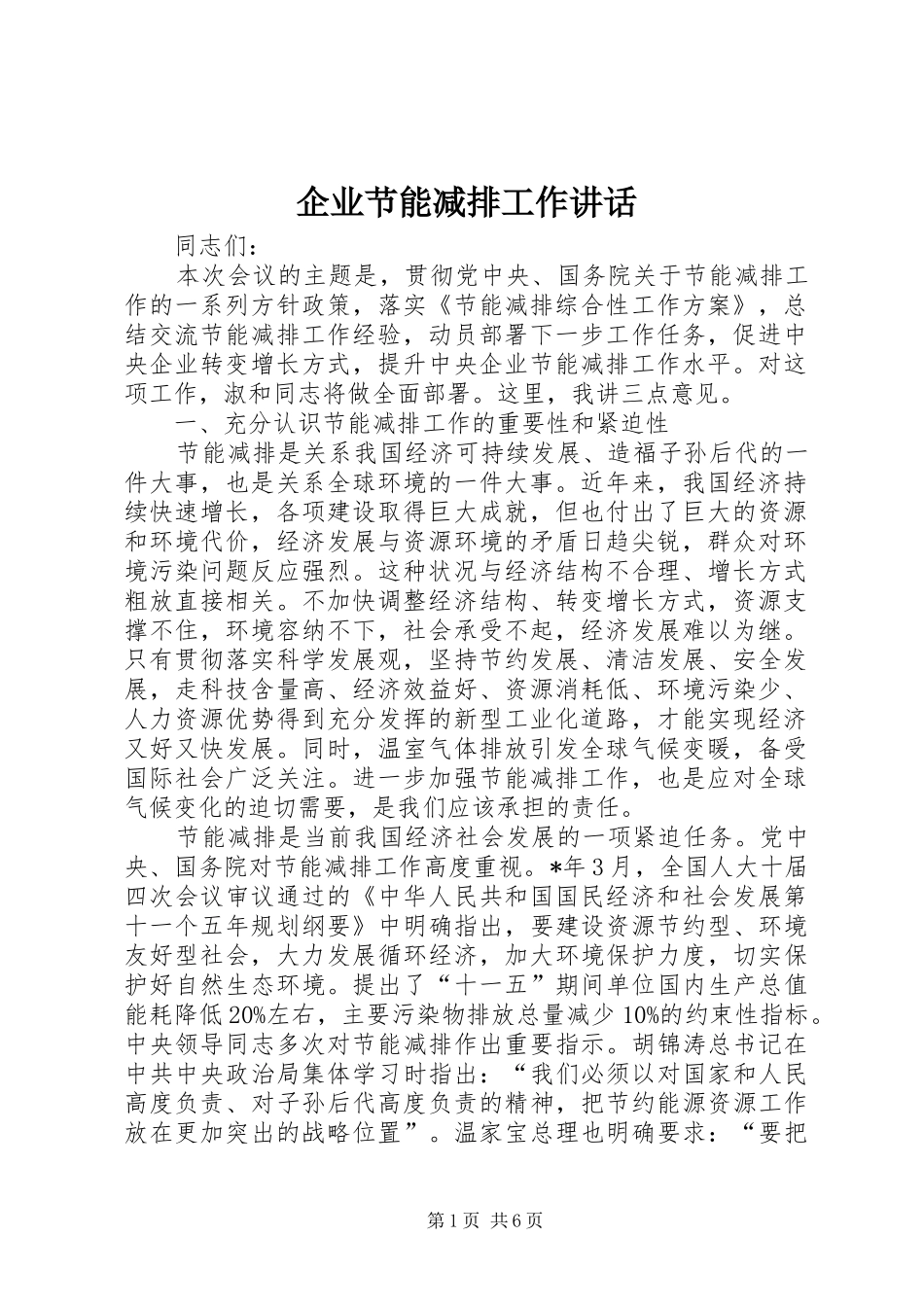 企业节能减排工作讲话

同志们：

本次会议的主题是，贯彻党中央、国务院关于节能减排工作的一系列方针政策，落实《节能减排综合性工作方案》，总结交流节能减排工作经验，动员部署下一步工作任务，促进中央企业转变增长方式，提升中央企业节能减排工作水平。对这项工作，淑和同志将做全面部署。这里，我讲三点意见。

一、充分认识节能减排工作的重要性和紧迫性

节能减排是关系我国经济可持续发展、造福子孙后代的一件大事，也是关系全球环境的一件大事。近年来，我国经济持续快速增长，各项建设取得巨大成就，但也付出了巨大的资源和环境代价，经济发展与资源环境的矛盾日趋尖锐，群众对环境污染问题反应强烈。这种状况与经济结构不合理、增长方式粗放直接相关。不加快调整经济结构、转变增长方式，资源支撑不住，环境容纳不下，社会承受不起，经济发展难以为继。只有贯彻落实科学发展观，坚持节约发展、清洁发展、安全发展，走科技含量高、经济效益好、资源消耗低、环境污染少、人力资源优势得到充分发挥的新型工业化道路，才能实现经济又好又快发展。同时，温室气体排放引发全球气候变暖，备受国际社会广泛关注。进一步加强节能减排工作，也是应对全球气候变化的迫切需要，是我们应该承担的责任。

节能减排是当前我国经济社会发展的一项紧迫任务。党中央、国务院对节能减排工作高度重视。*年3月，全国人大十届四次会议审议通过的《中华人民共和国国民经济和社会发展第十一个五年规划纲要》中明确指出，要建设资源节约型、环境友好型社会，大力发展循环经济，加大环境保护力度，切实保护好自然生态环境。提出了“十一五”期间单位国内生产总值能耗降低20%左右，主要污染物排放总量减少10%的约束性指标。中央领导同志多次对节能减排作出重要指示。胡锦涛总书记在中共中央政治局集体学习时指出：“我们必须以对国家和人民高度负责、对子孙后代高度负责的精神，把节约能源资源工作放在更加突出的战略位置”。温家宝总理也明确要求：“要把

第1页 共6页